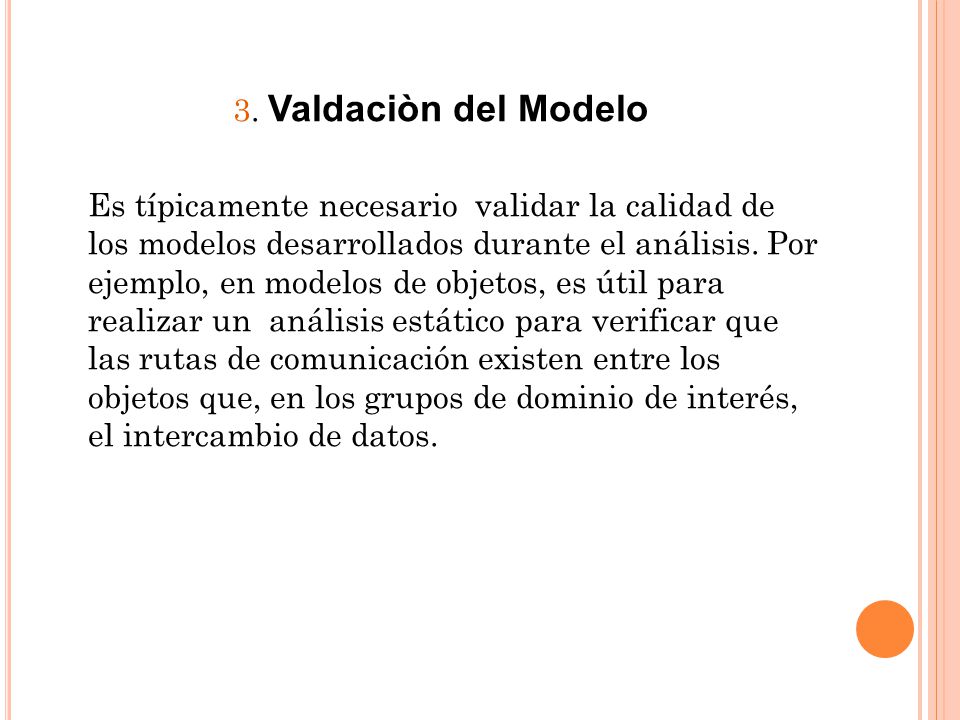 3. Valdaciòn del Modelo

Es típicamente necesario validar la calidad de los modelos desarrollados durante el análisis. Por ejemplo, en modelos de objetos, es útil para realizar un análisis estático para verificar que las rutas de comunicación existen entre los objetos que, en los grupos de dominio de interés, el intercambio de datos.